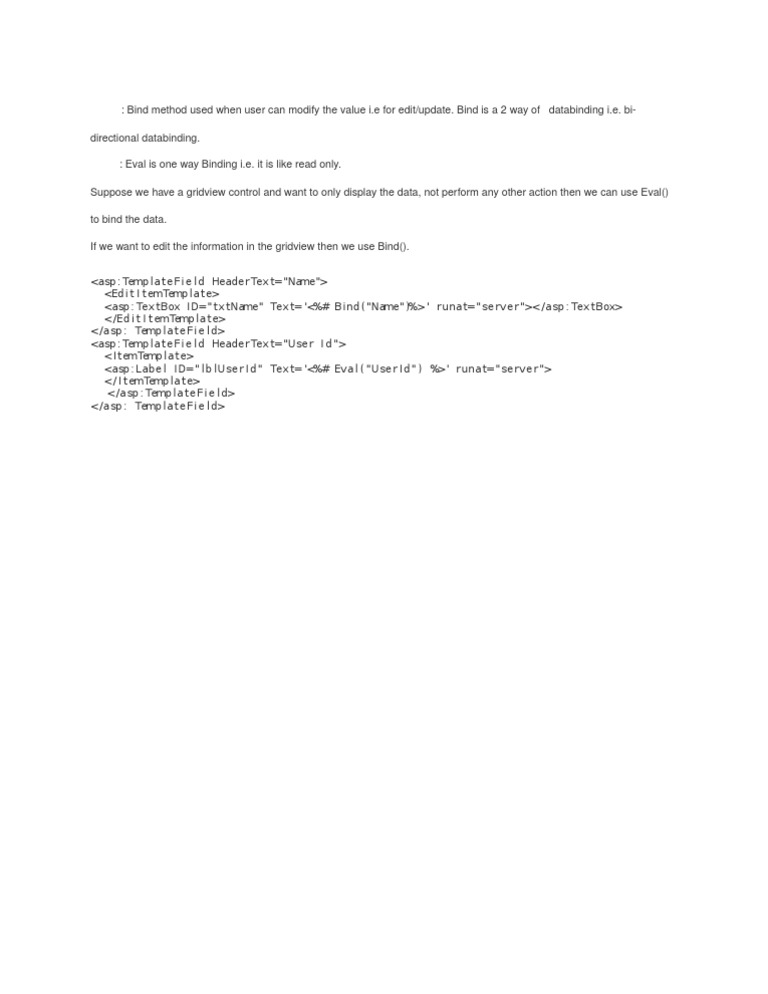 : Bind method used when user can modify the value i.e for edit/update. Bind is a 2 way of databinding i.e. bi-directional databinding.

: Eval is one way Binding i.e. it is like read only.

Suppose we have a gridview control and want to only display the data, not perform any other action then we can use Eval() to bind the data.

If we want to edit the information in the gridview then we use Bind().

<asp:TemplateField HeaderText="Name">
<EditItemTemplate>
<asp:TextBox ID="txtName" Text='<%# Bind("Name")%>' runat="server"></asp:TextBox>
</EditItemTemplate>
</asp: TemplateField>
<asp:TemplateField HeaderText="User Id">
<ItemTemplate>
<asp:Label ID="lblUserId" Text='<%# Eval("UserId") %>' runat="server">
</ItemTemplate>
</asp:TemplateField>
</asp: TemplateField>